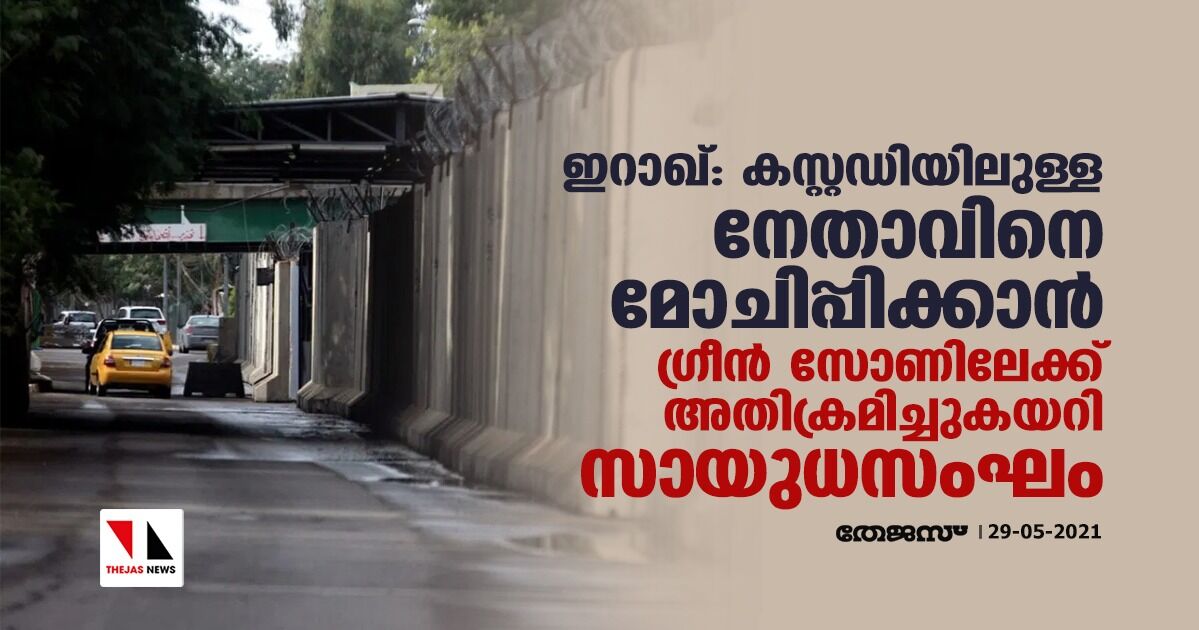 ഇറാഖ്: കസ്റ്റഡിയിലുള്ള നേതാവിനെ മോചിപ്പിക്കാൻ ഗ്രീൻ സോണിലേക്ക് അതിക്രമിച്ചുകയറി സായുധസംഘം

തേജസ് | 29-05-2021

THEJAS NEWS